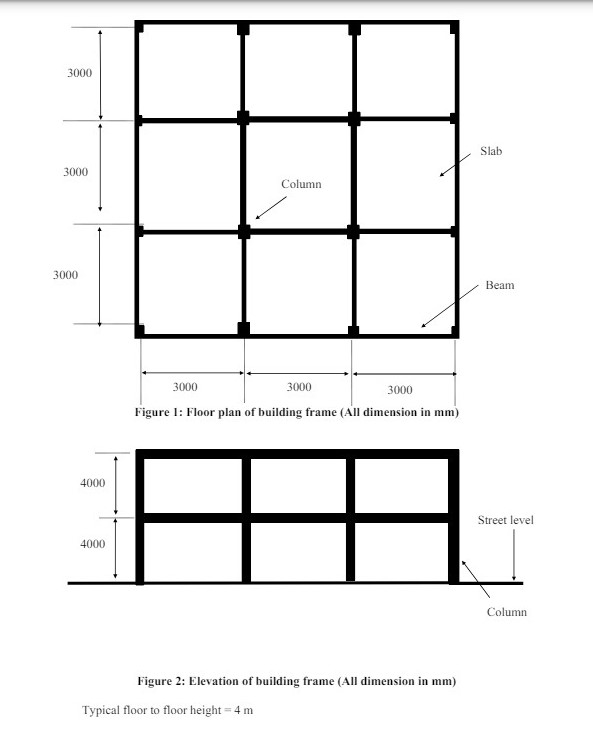 3000

3000

3000

Column

Slab

Beam

3000 3000 3000

Figure 1: Floor plan of building frame (All dimension in mm)

4000

4000

Street level

Column

Figure 2: Elevation of building frame (All dimension in mm)

Typical floor to floor height = 4 m